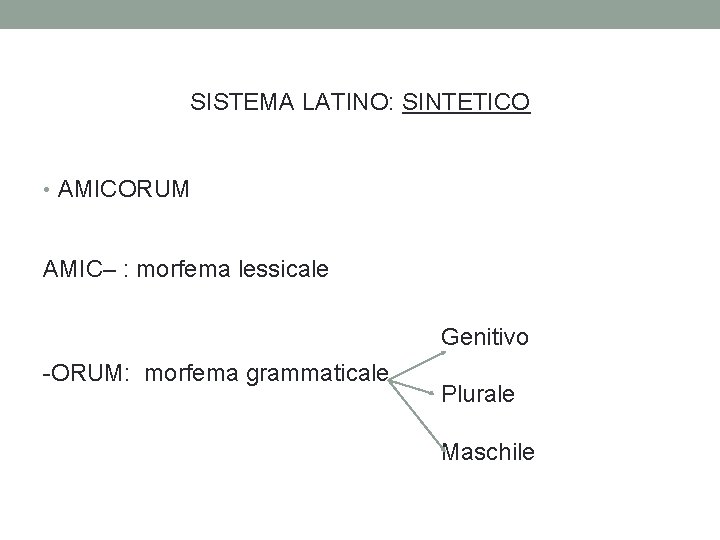 SISTEMA LATINO: SINTETICO

• AMICORUM

AMIC– : morfema lessicale

-ORUM: morfema grammaticale

Genitivo

Plurale

Maschile